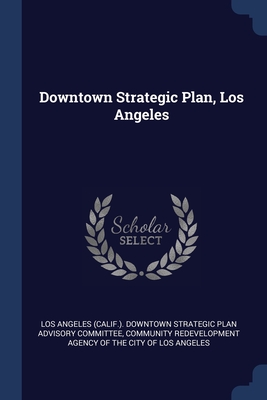 Downtown Strategic Plan, Los Angeles

Scholar SELECT

LOS ANGELES (CALIF.). DOWNTOWN STRATEGIC PLAN ADVISORY COMMITTEE, COMMUNITY REDEVELOPMENT AGENCY OF THE CITY OF LOS ANGELES